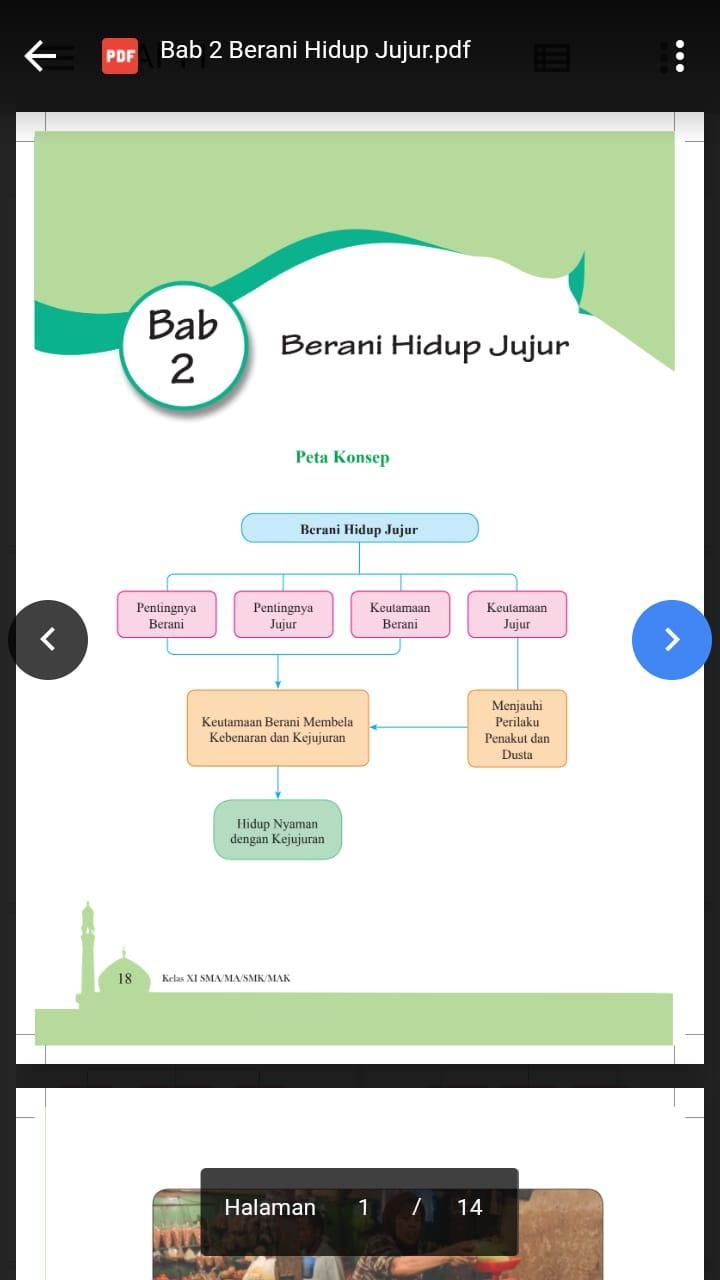 PDF Bab 2 Berani Hidup Jujur.pdf

Bab 2

Berani Hidup Jujur

Peta Konsep

Berani Hidup Jujur

Pentingnya Berani

Pentingnya Jujur

Keutamaan Berani

Keutamaan Jujur

Keutamaan Berani Membela Kebenaran dan Kejujuran

Menjauhi Perilaku Penakut dan Dusta

Hidup Nyaman dengan Kejujuran

18 Kelas XI SMA/MA/SMK/MAK

Halaman 1 / 14